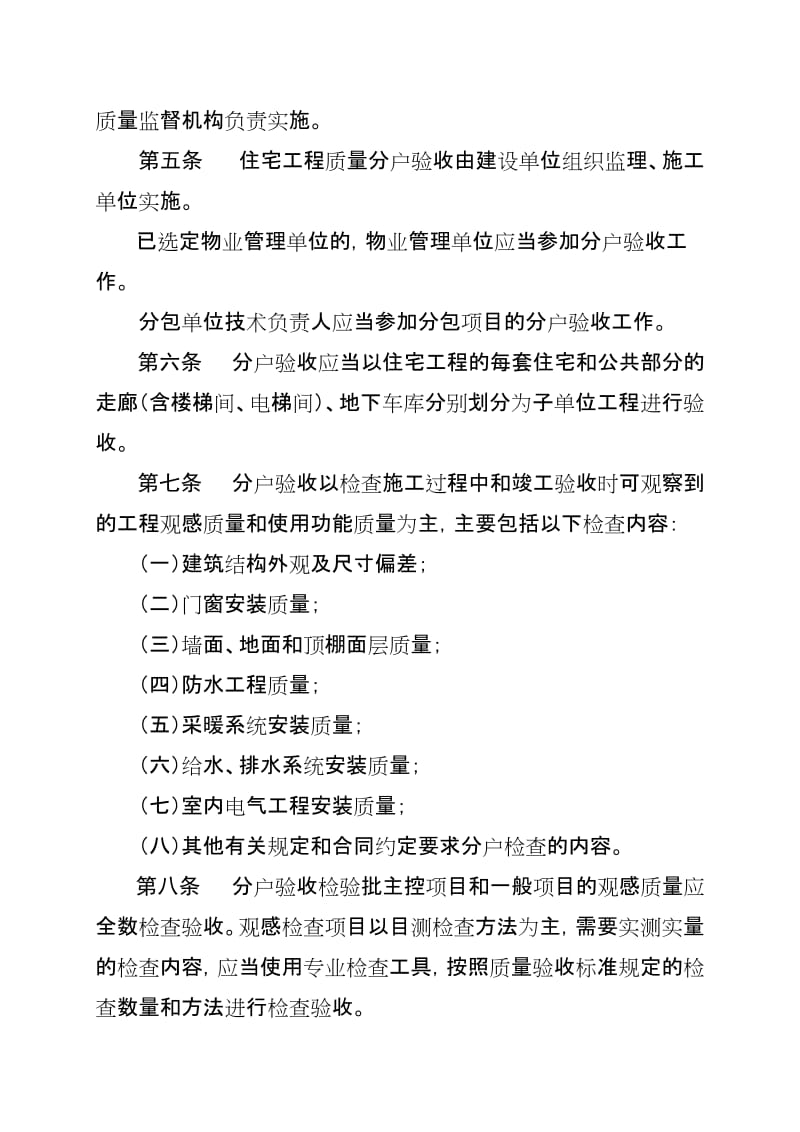 质量监督机构负责实施。

第五条　住宅工程质量分户验收由建设单位组织监理、施工单位实施。

已选定物业管理单位的，物业管理单位应当参加分户验收工作。

分包单位技术负责人应当参加分包项目的分户验收工作。

第六条　分户验收应当以住宅工程的每套住宅和公共部分的走廊（含楼梯间、电梯间）、地下车库分别划分为子单位工程进行验收。

第七条　分户验收以检查施工过程中和竣工验收时可观察到的工程观感质量和使用功能质量为主，主要包括以下检查内容：

（一）建筑结构外观及尺寸偏差；

（二）门窗安装质量；

（三）墙面、地面和顶棚面层质量；

（四）防水工程质量；

（五）采暖系统安装质量；

（六）给水、排水系统安装质量；

（七）室内电气工程安装质量；

（八）其他有关规定和合同约定要求分户检查的内容。

第八条　分户验收检验批主控项目和一般项目的观感质量应全数检查验收。观感检查项目以目测检查方法为主，需要实测实量的检查内容，应当使用专业检查工具，按照质量验收标准规定的检查数量和方法进行检查验收。